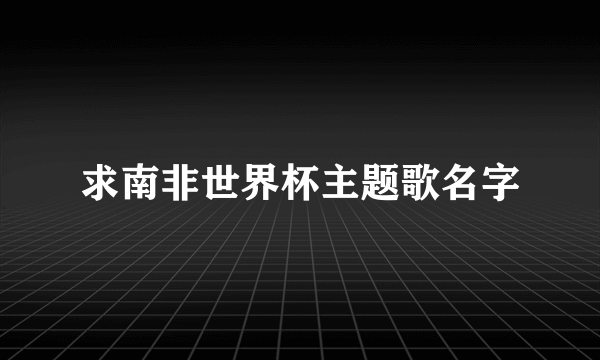 求南非世界杯主题歌名字